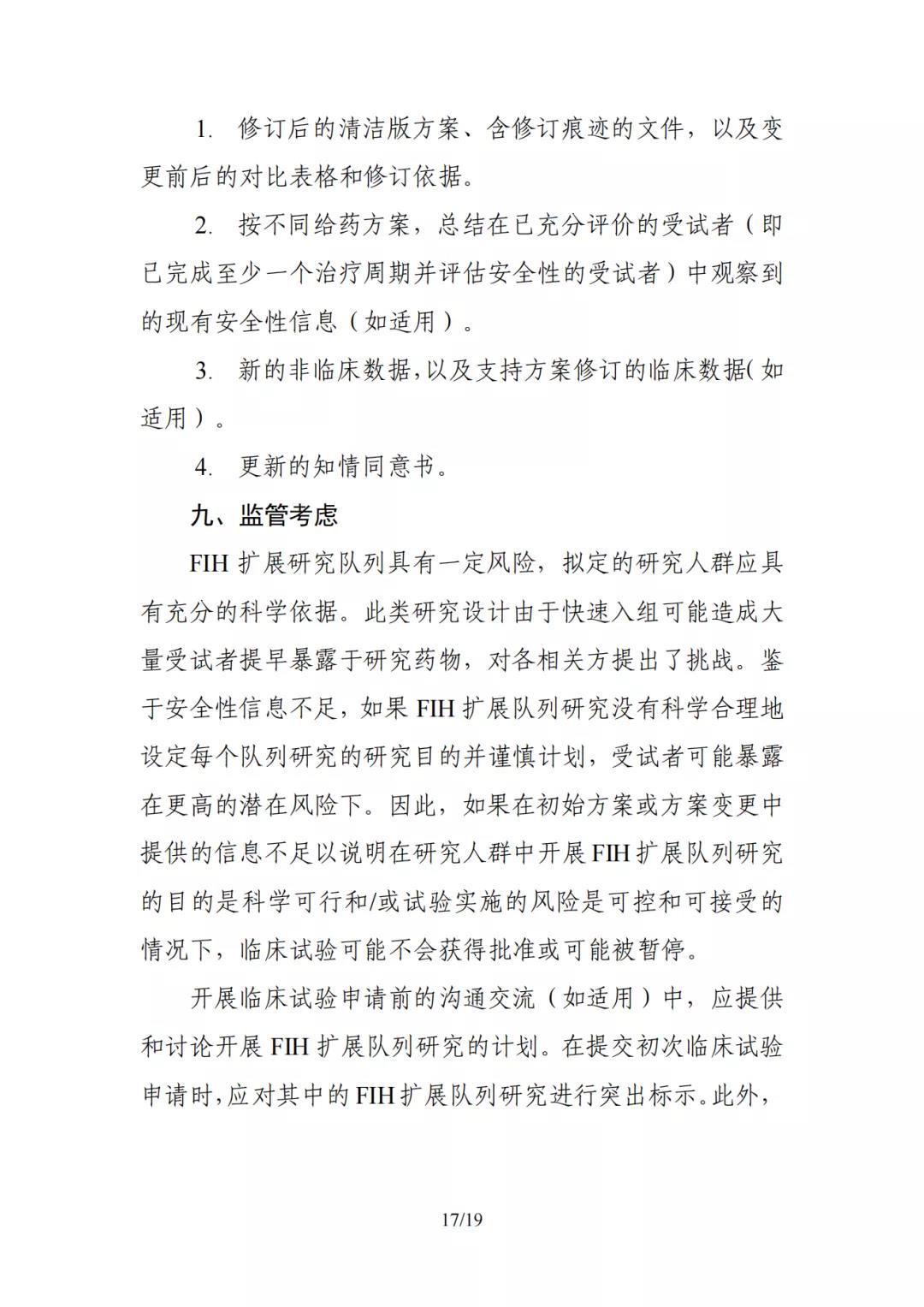 1. 修订后的清洁版方案、含修订痕迹的文件，以及变更前后的对比表格和修订依据。

2. 按不同给药方案，总结在已充分评价的受试者（即已完成至少一个治疗周期并评估安全性的受试者）中观察到的现有安全性信息（如适用）。

3. 新的非临床数据，以及支持方案修订的临床数据（如适用）。

4. 更新的知情同意书。

九、监管考虑

FIH 扩展研究队列具有一定风险，拟定的研究人群应具有充分的科学依据。此类研究设计由于快速入组可能造成大量受试者提早暴露于研究药物，对各相关方提出了挑战。鉴于安全性信息不足，如果 FIH 扩展队列研究没有科学合理地设定每个队列研究的研究目的并谨慎计划，受试者可能暴露在更高的潜在风险下。因此，如果在初始方案或方案变更中提供的信息不足以说明在研究人群中开展 FIH 扩展队列研究的目的是科学可行和/或试验实施的风险是可控和可接受的情况下，临床试验可能不会获得批准或可能被暂停。

开展临床试验申请前的沟通交流（如适用）中，应提供和讨论开展 FIH 扩展队列研究的计划。在提交初次临床试验申请时，应对其中的 FIH 扩展队列研究进行突出标示。此外，

17/19